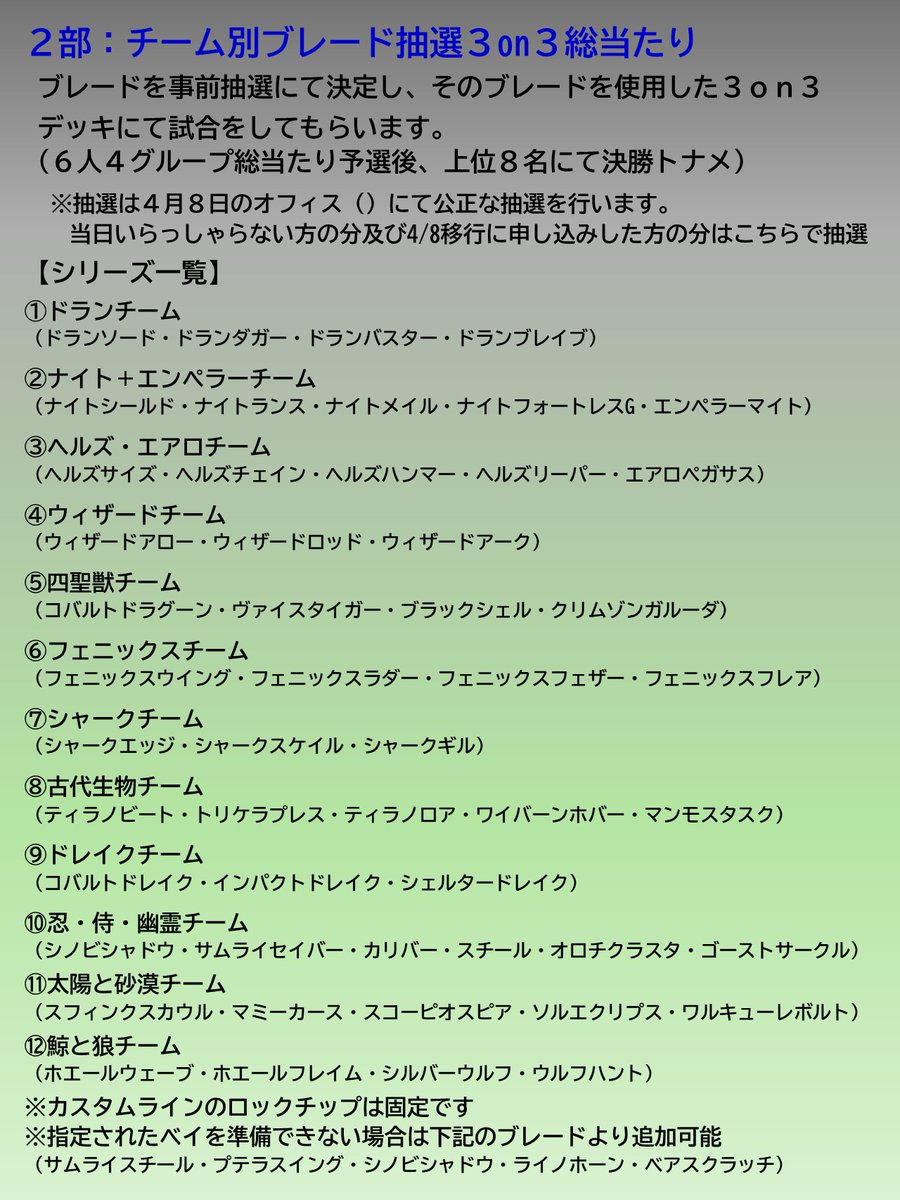 ２部：チーム別ブレード抽選３on３総当たり

ブレードを事前抽選にて決定し、そのブレードを使用した３ｏｎ３デッキにて試合をしてもらいます。
（６人４グループ総当たり予選後、上位８名にて決勝トナメ）

※抽選は４月８日のオフィス（）にて公正な抽選を行います。
当日いらっしゃらない方の分及び4/8移行に申し込みした方の分はこちらで抽選

【シリーズ一覧】

①ドランチーム
（ドランソード・ドランダガー・ドランバスター・ドランブレイブ）

②ナイト＋エンペラーチーム
（ナイトシールド・ナイトランス・ナイトメイル・ナイトフォートレスG・エンペラーマイト）

③ヘルズ・エアロチーム
（ヘルズサイズ・ヘルズチェイン・ヘルズハンマー・ヘルズリーパー・エアロペガサス）

④ウィザードチーム
（ウィザードアロー・ウィザードロッド・ウィザードアーク）

⑤四聖獣チーム
（コバルトドラグーン・ヴァイスタイガー・ブラックシェル・クリムゾンガルーダ）

⑥フェニックスチーム
（フェニックスウイング・フェニックスラダー・フェニックスフェザー・フェニックスフレア）

⑦シャークチーム
（シャークエッジ・シャークスケイル・シャークギル）

⑧古代生物チーム
（ティラノビート・トリケラプレス・ティラノロア・ワイバーンホバー・マンモスタスク）

⑨ドレイクチーム
（コバルトドレイク・インパクトドレイク・シェルタードレイク）

⑩忍・侍・幽霊チーム
（シノビシャドウ・サムライセイバー・カリバー・スチール・オロチクラスタ・ゴーストサークル）

⑪太陽と砂漠チーム
（スフィンクスカウル・マミーカース・スコーピオスピア・ソルエクリプス・ワルキューレボルト）

⑫鯨と狼チーム
（ホエールウェーブ・ホエールフレイム・シルバーウルフ・ウルフハント）

※カスタムラインのロックチップは固定です
※指定されたベイを準備できない場合は下記のブレードより追加可能
（サムライスチール・プテラスイング・シノビシャドウ・ライノホーン・ベアスクラッチ）